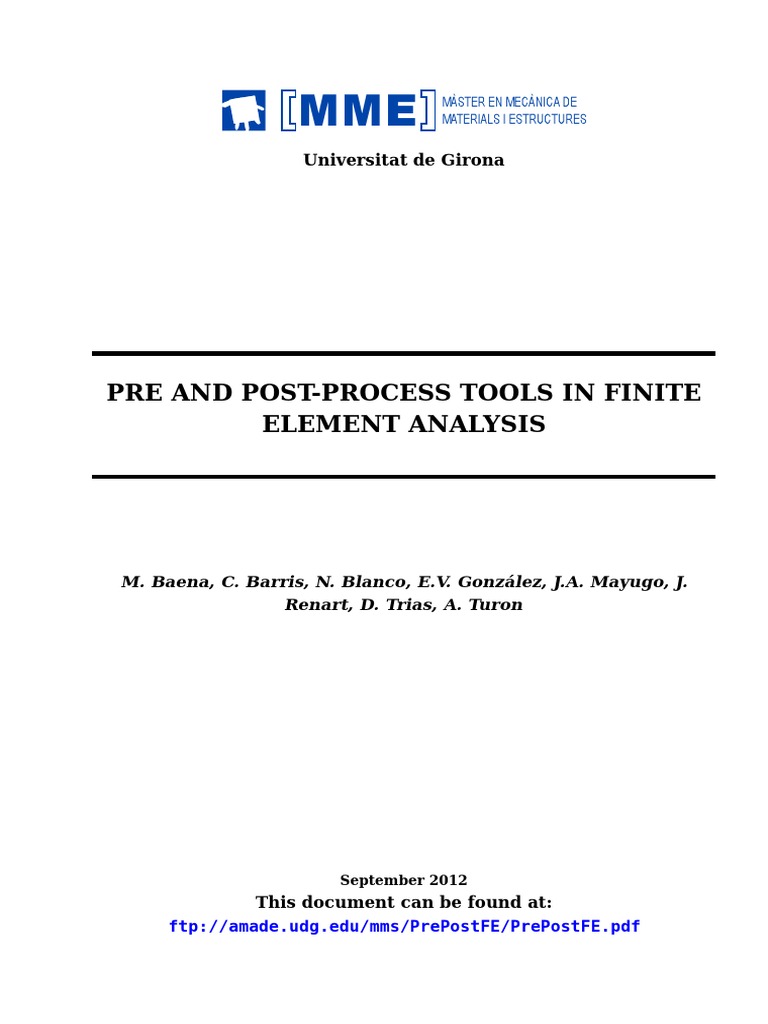 [MME] MÀSTER EN MECÀNICA DE MATERIALS I ESTRUCTURES

Universitat de Girona

PRE AND POST-PROCESS TOOLS IN FINITE ELEMENT ANALYSIS

M. Baena, C. Barris, N. Blanco, E.V. González, J.A. Mayugo, J. Renart, D. Trias, A. Turon

September 2012
This document can be found at:
ftp://amade.udg.edu/mms/PrePostFE/PrePostFE.pdf